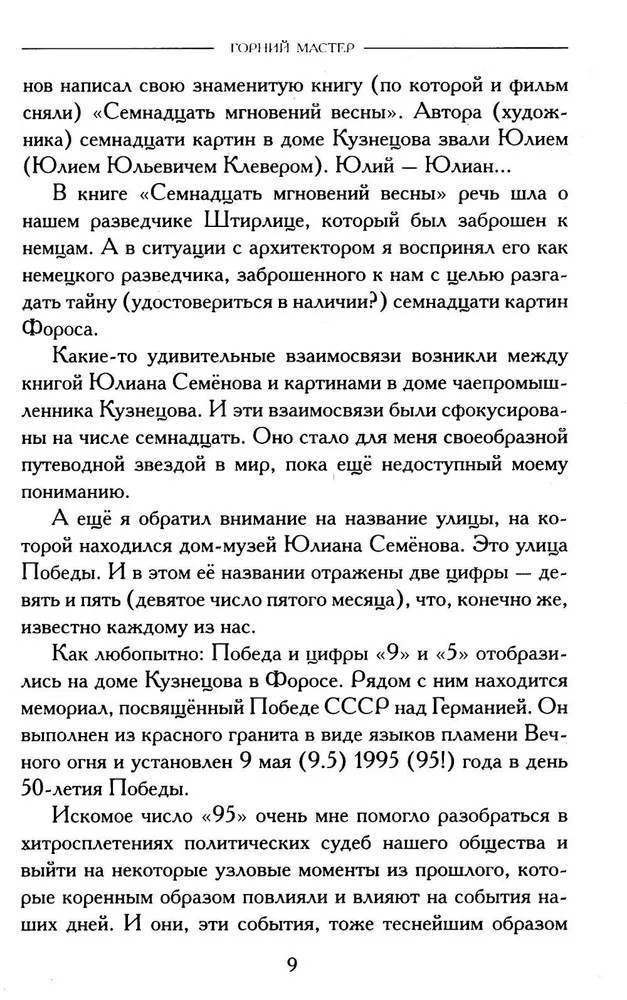 ГОРНИЙ МАСТЕР

нов написал свою знаменитую книгу (по которой и фильм сняли) «Семнадцать мгновений весны». Автора (художника) семнадцати картин в доме Кузнецова звали Юлием (Юлием Юльевичем Клевером). Юлий — Юлиан...

В книге «Семнадцать мгновений весны» речь шла о нашем разведчике Штирлице, который был заброшен к немцам. А в ситуации с архитектором я воспринял его как немецкого разведчика, заброшенного к нам с целью разгадать тайну (удостовериться в наличии?) семнадцати картин Фороса.

Какие-то удивительные взаимосвязи возникли между книгой Юлиана Семёнова и картинами в доме чаепромышленника Кузнецова. И эти взаимосвязи были сфокусированы на числе семнадцать. Оно стало для меня своеобразной путеводной звездой в мир, пока ещё недоступный моему пониманию.

А ещё я обратил внимание на название улицы, на которой находился дом-музей Юлиана Семёнова. Это улица Победы. И в этом её названии отражены две цифры — девять и пять (девятое число пятого месяца), что, конечно же, известно каждому из нас.

Как любопытно: Победа и цифры «9» и «5» отобразились на доме Кузнецова в Форосе. Рядом с ним находится мемориал, посвящённый Победе СССР над Германией. Он выполнен из красного гранита в виде языков пламени Вечного огня и установлен 9 мая (9.5) 1995 (95!) года в день 50-летия Победы.

Искомое число «95» очень мне помогло разобраться в хитросплетениях политических судеб нашего общества и выйти на некоторые узловые моменты из прошлого, которые коренным образом повлияли и влияют на события наших дней. И они, эти события, тоже теснейшим образом

9